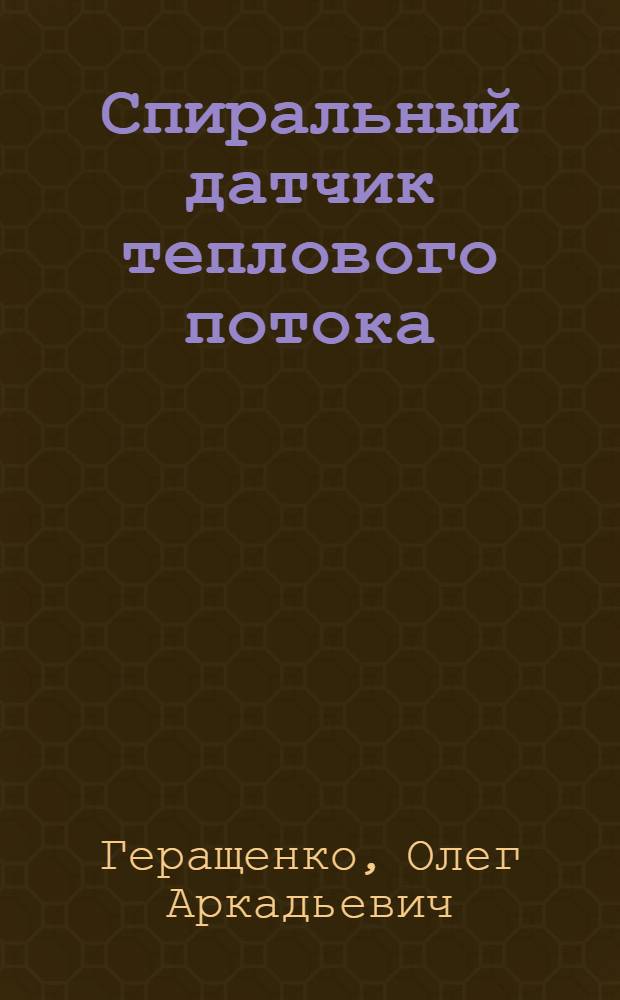 Спиральный датчик теплового потока

Геращенко, Олег Аркадьевич